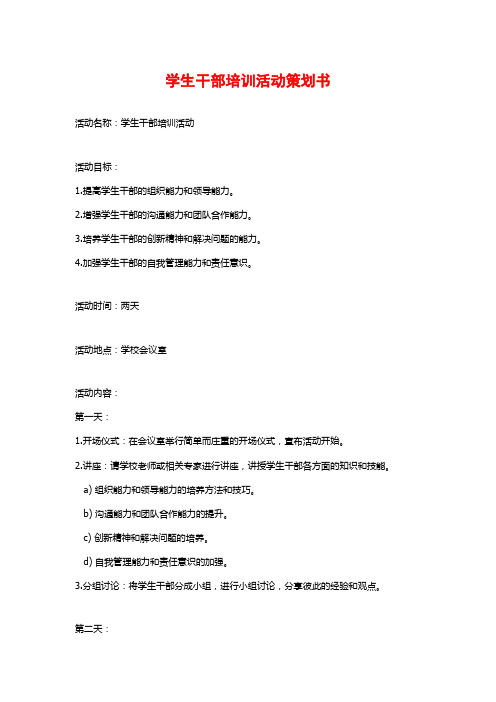 学生干部培训活动策划书

活动名称：学生干部培训活动

活动目标：

1.提高学生干部的组织能力和领导能力。

2.增强学生干部的沟通能力和团队合作能力。

3.培养学生干部的创新精神和解决问题的能力。

4.加强学生干部的自我管理能力和责任意识。

活动时间：两天

活动地点：学校会议室

活动内容：

第一天：

1.开场仪式：在会议室举行简单而庄重的开场仪式，宣布活动开始。

2.讲座：请学校老师或相关专家进行讲座，讲授学生干部各方面的知识和技能。

a) 组织能力和领导能力的培养方法和技巧。

b) 沟通能力和团队合作能力的提升。

c) 创新精神和解决问题的培养。

d) 自我管理能力和责任意识的加强。

3.分组讨论：将学生干部分成小组，进行小组讨论，分享彼此的经验和观点。

第二天：